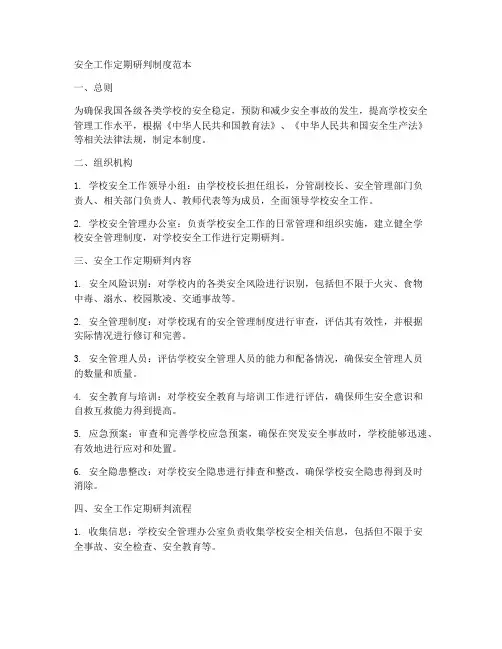 安全工作定期研判制度范本

一、总则

为确保我国各级各类学校的安全稳定，预防和减少安全事故的发生，提高学校安全管理工作水平，根据《中华人民共和国教育法》、《中华人民共和国安全生产法》等相关法律法规，制定本制度。

二、组织机构

1. 学校安全工作领导小组：由学校校长担任组长，分管副校长、安全管理部门负责人、相关部门负责人、教师代表等为成员，全面领导学校安全工作。

2. 学校安全管理办公室：负责学校安全工作的日常管理和组织实施，建立健全学校安全管理制度，对学校安全工作进行定期研判。

三、安全工作定期研判内容

1. 安全风险识别：对学校内的各类安全风险进行识别，包括但不限于火灾、食物中毒、溺水、校园欺凌、交通事故等。

2. 安全管理制度：对学校现有的安全管理制度进行审查，评估其有效性，并根据实际情况进行修订和完善。

3. 安全管理人员：评估学校安全管理人员的能力和配备情况，确保安全管理人员的数量和质量。

4. 安全教育与培训：对学校安全教育与培训工作进行评估，确保师生安全意识和自救互救能力得到提高。

5. 应急预案：审查和完善学校应急预案，确保在突发安全事故时，学校能够迅速、有效地进行应对和处置。

6. 安全隐患整改：对学校安全隐患进行排查和整改，确保学校安全隐患得到及时消除。

四、安全工作定期研判流程

1. 收集信息：学校安全管理办公室负责收集学校安全相关信息，包括但不限于安全事故、安全检查、安全教育等。